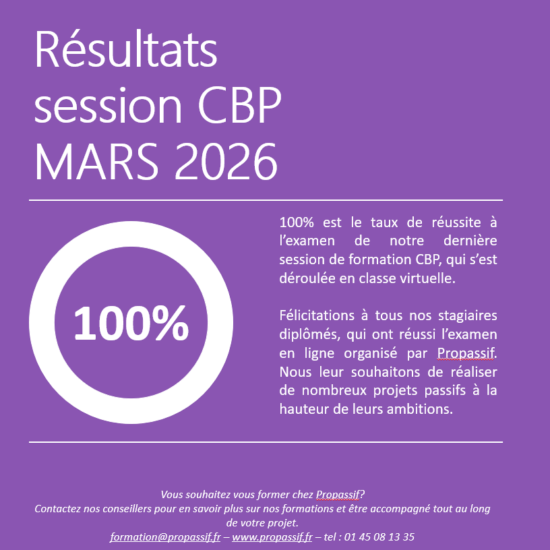 Résultats session CBP MARS 2026

100%

100% est le taux de réussite à l'examen de notre dernière session de formation CBP, qui s'est déroulée en classe virtuelle.

Félicitations à tous nos stagiaires diplômés, qui ont réussi l'examen en ligne organisé par Propassif. Nous leur souhaitons de réaliser de nombreux projets passifs à la hauteur de leurs ambitions.

Vous souhaitez vous former chez Propassif?
Contactez nos conseillers pour en savoir plus sur nos formations et être accompagné tout au long de votre projet.
formation@propassif.fr – www.propassif.fr – tel : 01 45 08 13 35